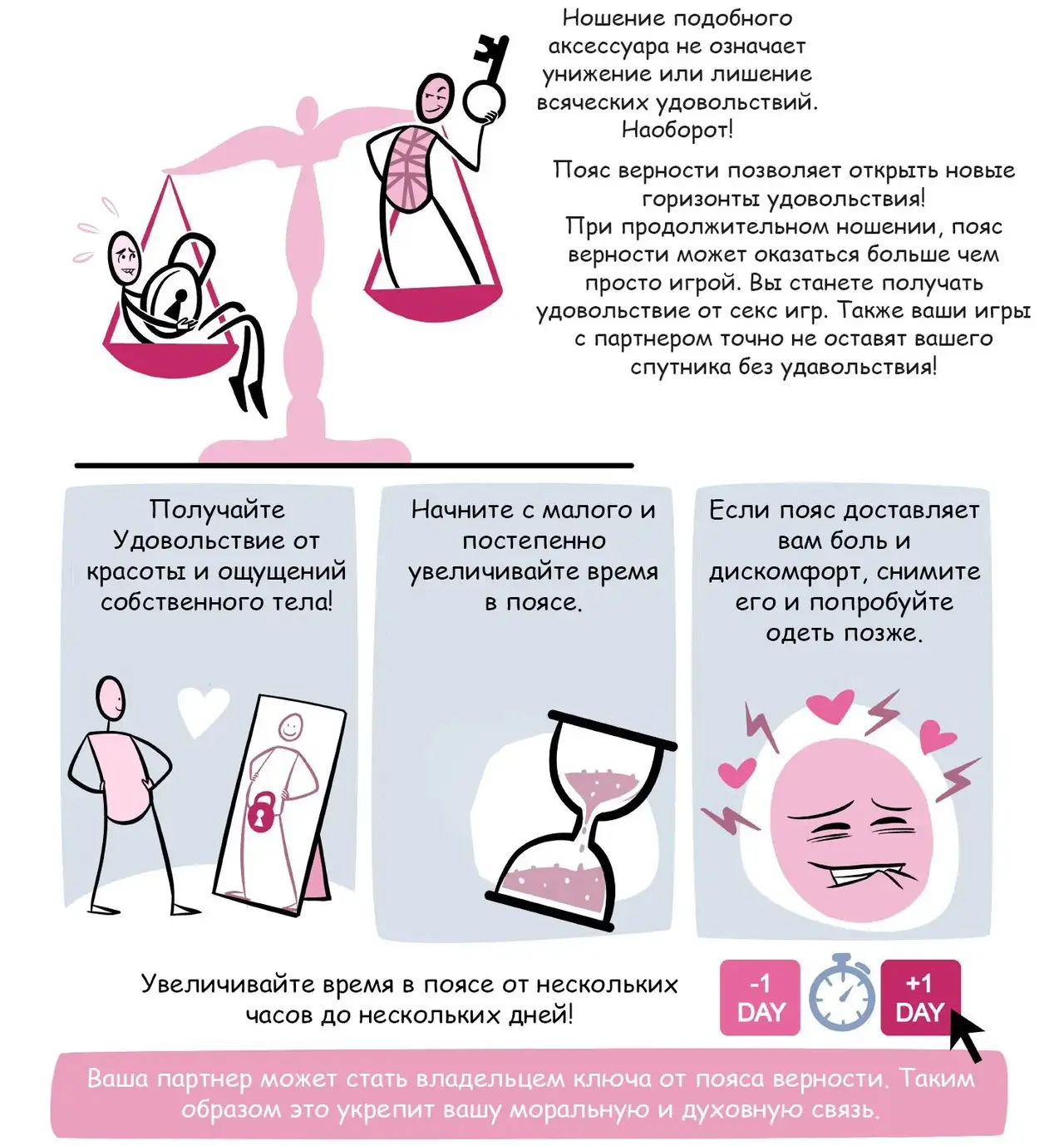 Ношение подобного аксессуара не означает унижение или лишение всяческих удовольствий. Наоборот!

Пояс верности позволяет открыть новые горизонты удовольствия! При продолжительном ношении, пояс верности может оказаться больше чем просто игрой. Вы станете получать удовольствие от секс игр. Также ваши игры с партнером точно не оставят вашего спутника без удавольствия!

Получайте Удовольствие от красоты и ощущений собственного тела!

Начните с малого и постепенно увеличивайте время в поясе.

Если пояс доставляет вам боль и дискомфорт, снимите его и попробуйте одеть позже.

Увеличивайте время в поясе от нескольких часов до нескольких дней!

-1 DAY

+1 DAY

Ваша партнер может стать владельцем ключа от пояса верности. Таким образом это укрепит вашу моральную и духовную связь.